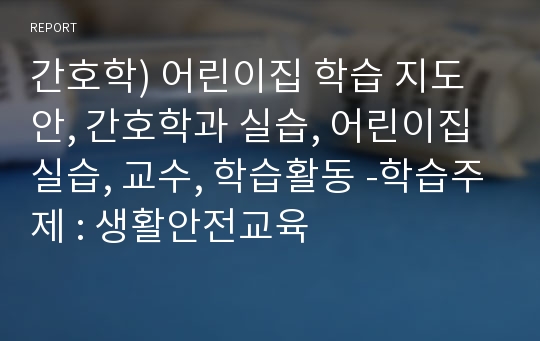 REPORT

간호학) 어린이집 학습 지도안, 간호학과 실습, 어린이집 실습, 교수, 학습활동 -학습주제 : 생활안전교육